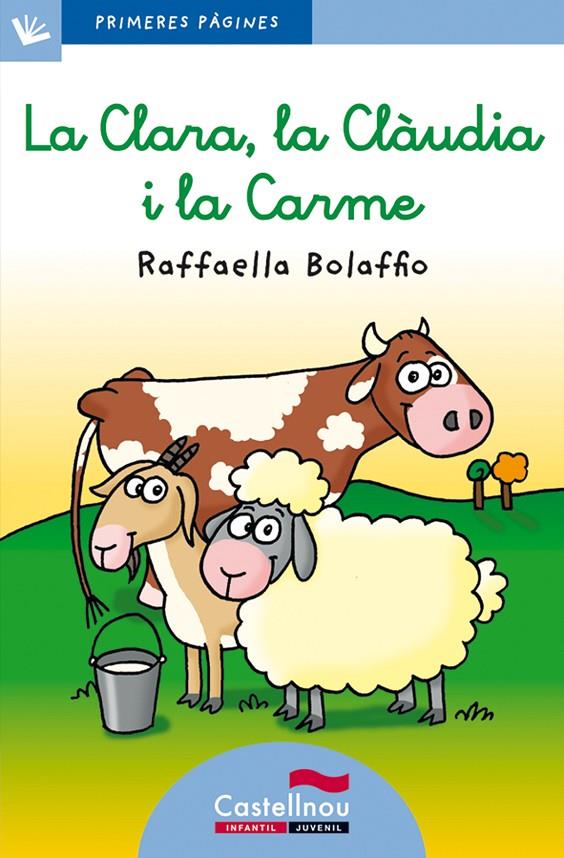 PRIMERES PÀGINES

La Clara, la Clàudia i la Carme

Raffaella Bolaffio

Castellnou
INFANTIL JUVENIL